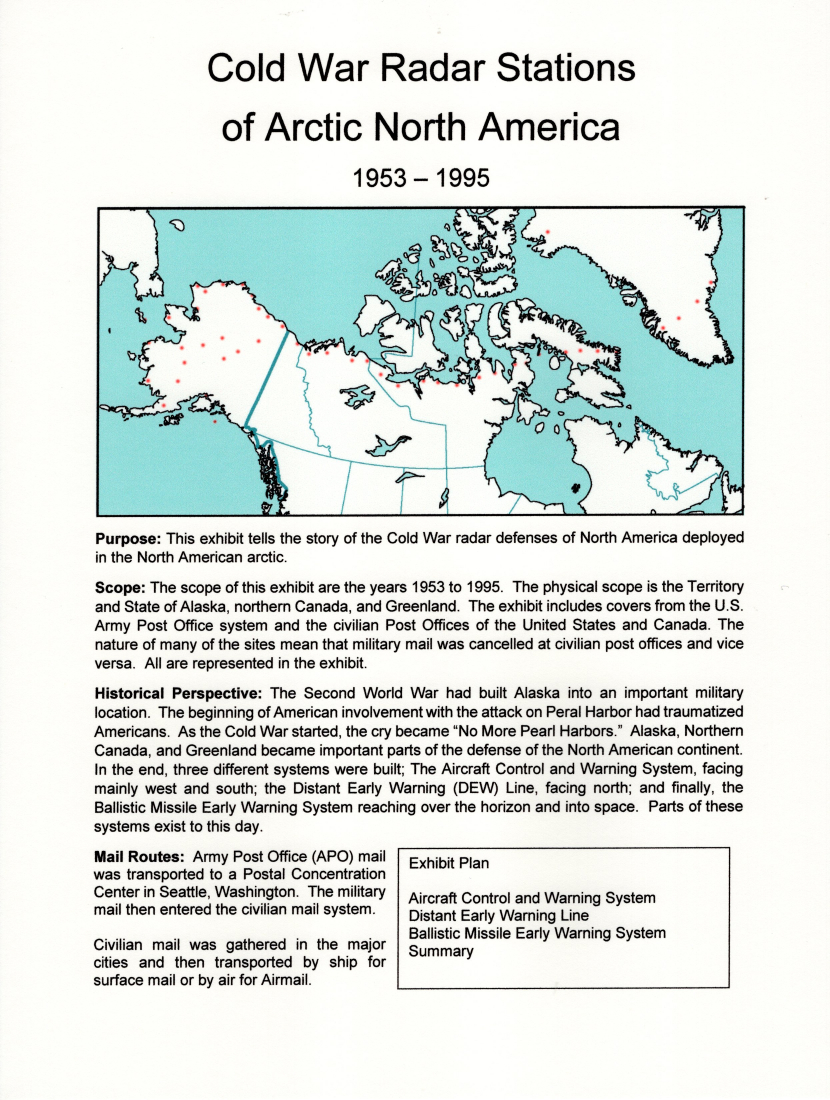 Cold War Radar Stations
of Arctic North America

1953 – 1995

**Purpose:** This exhibit tells the story of the Cold War radar defenses of North America deployed in the North American arctic.

**Scope:** The scope of this exhibit are the years 1953 to 1995. The physical scope is the Territory and State of Alaska, northern Canada, and Greenland. The exhibit includes covers from the U.S. Army Post Office system and the civilian Post Offices of the United States and Canada. The nature of many of the sites mean that military mail was cancelled at civilian post offices and vice versa. All are represented in the exhibit.

**Historical Perspective:** The Second World War had built Alaska into an important military location. The beginning of American involvement with the attack on Peral Harbor had traumatized Americans. As the Cold War started, the cry became "No More Pearl Harbors." Alaska, Northern Canada, and Greenland became important parts of the defense of the North American continent. In the end, three different systems were built; The Aircraft Control and Warning System, facing mainly west and south; the Distant Early Warning (DEW) Line, facing north; and finally, the Ballistic Missile Early Warning System reaching over the horizon and into space. Parts of these systems exist to this day.

**Mail Routes:** Army Post Office (APO) mail was transported to a Postal Concentration Center in Seattle, Washington. The military mail then entered the civilian mail system.

Civilian mail was gathered in the major cities and then transported by ship for surface mail or by air for Airmail.

Exhibit Plan

Aircraft Control and Warning System
Distant Early Warning Line
Ballistic Missile Early Warning System
Summary